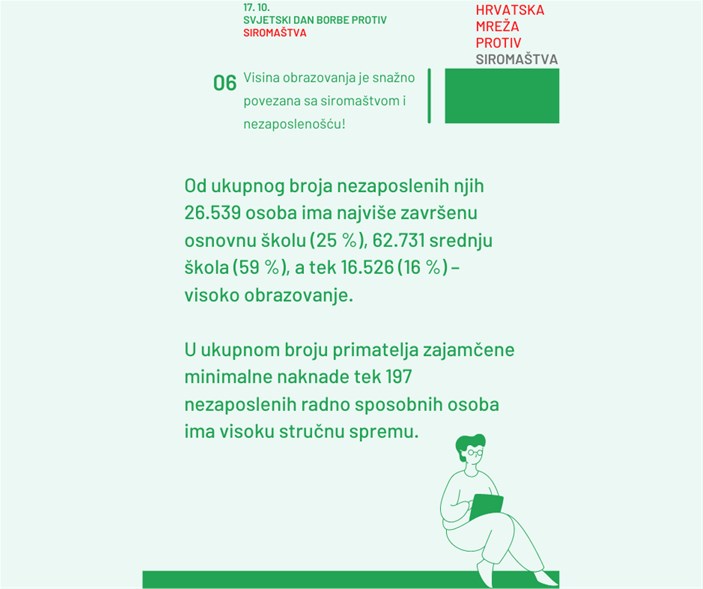 17. 10.
SVJETSKI DAN BORBE PROTIV SIROMAŠTVA

HRVATSKA
MREŽA
PROTIV
SIROMAŠTVA

06 Visina obrazovanja je snažno povezana sa siromaštvom i nezaposlenošću!

Od ukupnog broja nezaposlenih njih 26.539 osoba ima najviše završenu osnovnu školu (25 %), 62.731 srednju škola (59 %), a tek 16.526 (16 %) – visoko obrazovanje.

U ukupnom broju primatelja zajamčene minimalne naknade tek 197 nezaposlenih radno sposobnih osoba ima visoku stručnu spremu.